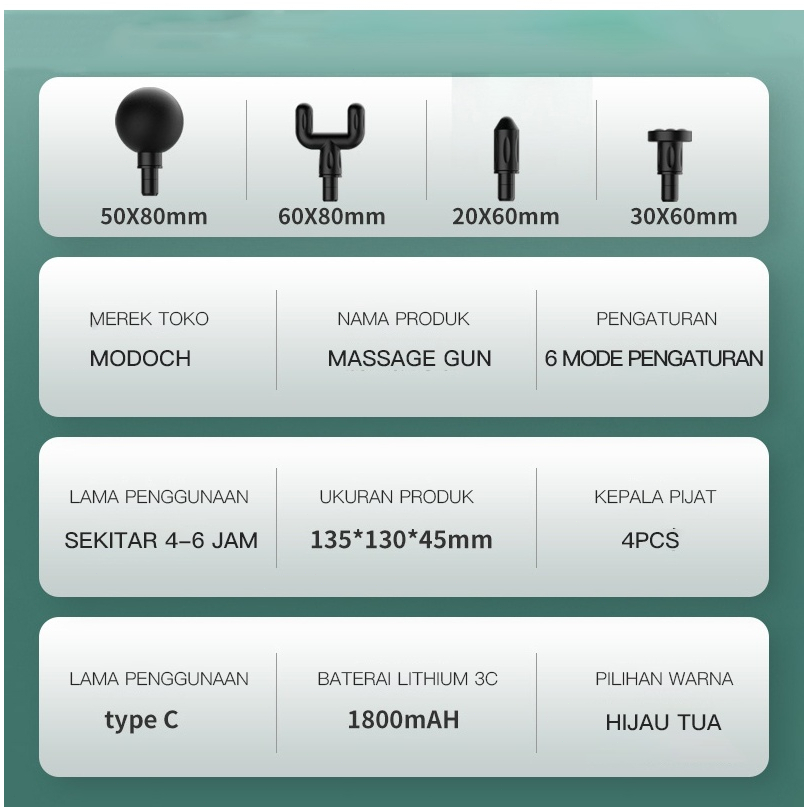 50X80mm

60X80mm

20X60mm

30X60mm

MEREK TOKO
MODOCH

NAMA PRODUK
MASSAGE GUN

PENGATURAN
6 MODE PENGATURAN

LAMA PENGGUNAAN
SEKITAR 4–6 JAM

UKURAN PRODUK
135*130*45mm

KEPALA PIJAT
4PCS

LAMA PENGGUNAAN
type C

BATERAI LITHIUM 3C
1800mAH

PILIHAN WARNA
HIJAU TUA